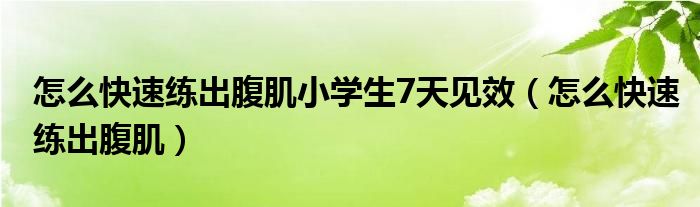 怎么快速练出腹肌小学生7天见效（怎么快速练出腹肌）